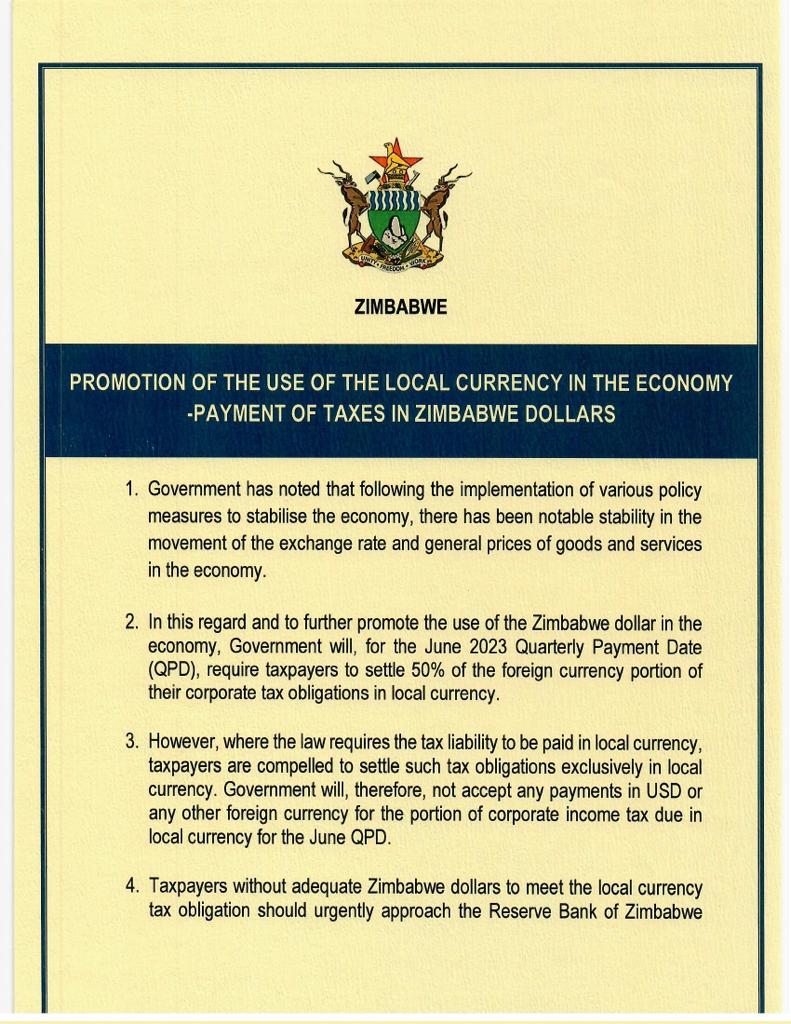 UNITY FREEDOM WORK

ZIMBABWE

PROMOTION OF THE USE OF THE LOCAL CURRENCY IN THE ECONOMY -PAYMENT OF TAXES IN ZIMBABWE DOLLARS

1. Government has noted that following the implementation of various policy measures to stabilise the economy, there has been notable stability in the movement of the exchange rate and general prices of goods and services in the economy.

2. In this regard and to further promote the use of the Zimbabwe dollar in the economy, Government will, for the June 2023 Quarterly Payment Date (QPD), require taxpayers to settle 50% of the foreign currency portion of their corporate tax obligations in local currency.

3. However, where the law requires the tax liability to be paid in local currency, taxpayers are compelled to settle such tax obligations exclusively in local currency. Government will, therefore, not accept any payments in USD or any other foreign currency for the portion of corporate income tax due in local currency for the June QPD.

4. Taxpayers without adequate Zimbabwe dollars to meet the local currency tax obligation should urgently approach the Reserve Bank of Zimbabwe